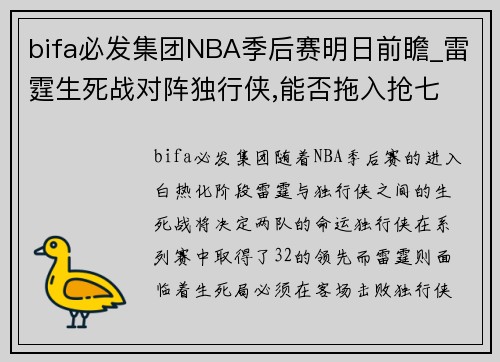 bifa必发集团NBA季后赛明日前瞻_雷霆生死战对阵独行侠,能否拖入抢七

bifa必发集团随着NBA季后赛的进入白热化阶段雷霆与独行侠之间的生死战将决定两队的命运独行侠在系列赛中取得了32的领先而雷霆则面临着生死局必须在客场击败独行侠